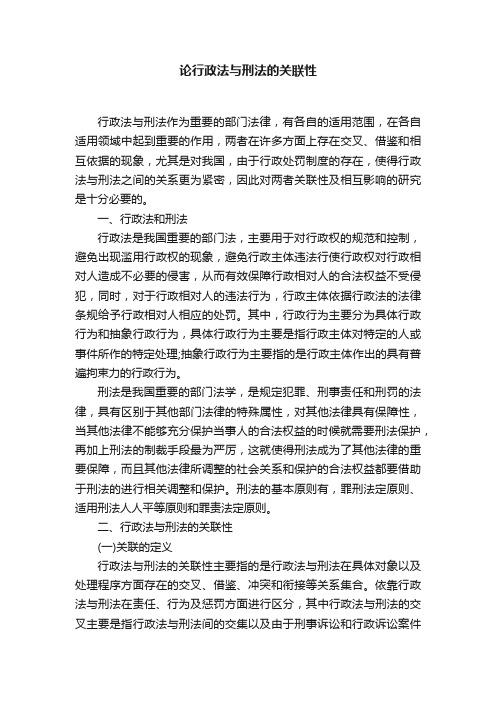 论行政法与刑法的关联性

行政法与刑法作为重要的部门法律，有各自的适用范围，在各自适用领域中起到重要的作用，两者在许多方面上存在交叉、借鉴和相互依据的现象，尤其是对我国，由于行政处罚制度的存在，使得行政法与刑法之间的关系更为紧密，因此对两者关联性及相互影响的研究是十分必要的。

一、行政法和刑法

行政法是我国重要的部门法，主要用于对行政权的规范和控制，避免出现滥用行政权的现象，避免行政主体违法行使行政权对行政相对人造成不必要的侵害，从而有效保障行政相对人的合法权益不受侵犯，同时，对于行政相对人的违法行为，行政主体依据行政法的法律条规给予行政相对人相应的处罚。其中，行政行为主要分为具体行政行为和抽象行政行为，具体行政行为主要是指行政主体对特定的人或事件所作的特定处理;抽象行政行为主要指的是行政主体作出的具有普遍拘束力的行政行为。

刑法是我国重要的部门法学，是规定犯罪、刑事责任和刑罚的法律，具有区别于其他部门法律的特殊属性，对其他法律具有保障性，当其他法律不能够充分保护当事人的合法权益的时候就需要刑法保护，再加上刑法的制裁手段最为严厉，这就使得刑法成为了其他法律的重要保障，而且其他法律所调整的社会关系和保护的合法权益都要借助于刑法的进行相关调整和保护。刑法的基本原则有，罪刑法定原则、适用刑法人人平等原则和罪责法定原则。

二、行政法与刑法的关联性

(一)关联的定义

行政法与刑法的关联性主要指的是行政法与刑法在具体对象以及处理程序方面存在的交叉、借鉴、冲突和衔接等关系集合。依靠行政法与刑法在责任、行为及惩罚方面进行区分，其中行政法与刑法的交叉主要是指行政法与刑法间的交集以及由于刑事诉讼和行政诉讼案件